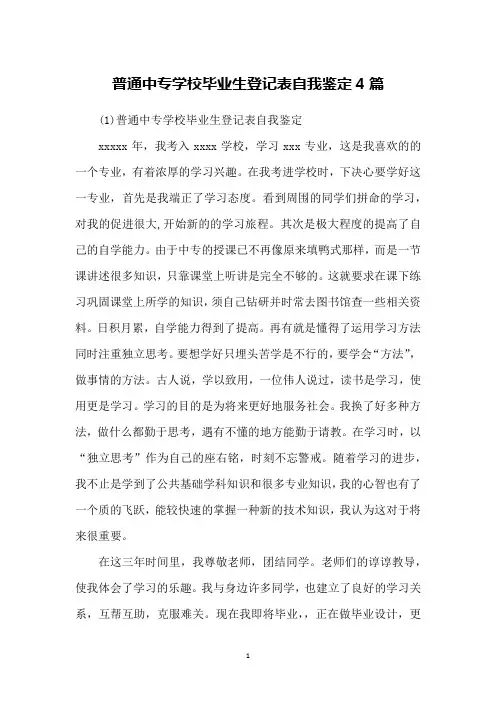 普通中专学校毕业生登记表自我鉴定 4 篇

(1)普通中专学校毕业生登记表自我鉴定

xxxxx 年，我考入 xxxx 学校，学习 xxx 专业，这是我喜欢的的一个专业，有着浓厚的学习兴趣。在我考进学校时，下决心要学好这一专业，首先是我端正了学习态度。看到周围的同学们拼命的学习，对我的促进很大,开始新的的学习旅程。其次是极大程度的提高了自己的自学能力。由于中专的授课已不再像原来填鸭式那样，而是一节课讲述很多知识，只靠课堂上听讲是完全不够的。这就要求在课下练习巩固课堂上所学的知识，须自己钻研并时常去图书馆查一些相关资料。日积月累，自学能力得到了提高。再有就是懂得了运用学习方法同时注重独立思考。要想学好只埋头苦学是不行的，要学会“方法”，做事情的方法。古人说，学以致用，一位伟人说过，读书是学习，使用更是学习。学习的目的是为将来更好地服务社会。我换了好多种方法，做什么都勤于思考，遇有不懂的地方能勤于请教。在学习时，以“独立思考”作为自己的座右铭，时刻不忘警戒。随着学习的进步，我不止是学到了公共基础学科知识和很多专业知识，我的心智也有了一个质的飞跃，能较快速的掌握一种新的技术知识，我认为这对于将来很重要。

在这三年时间里，我尊敬老师，团结同学。老师们的谆谆教导，使我体会了学习的乐趣。我与身边许多同学，也建立了良好的学习关系，互帮互助，克服难关。现在我即将毕业，，正在做毕业设计，更

1